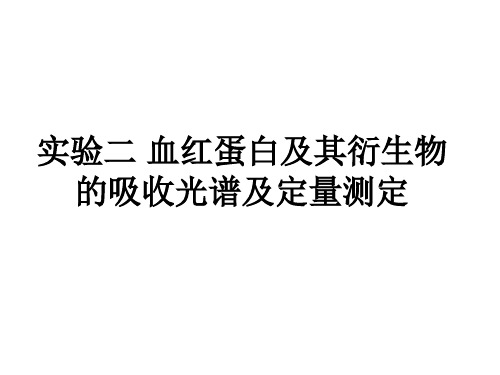 实验二 血红蛋白及其衍生物的吸收光谱及定量测定